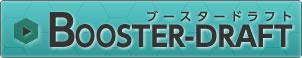 ブースタードラフト
BOOSTER-DRAFT